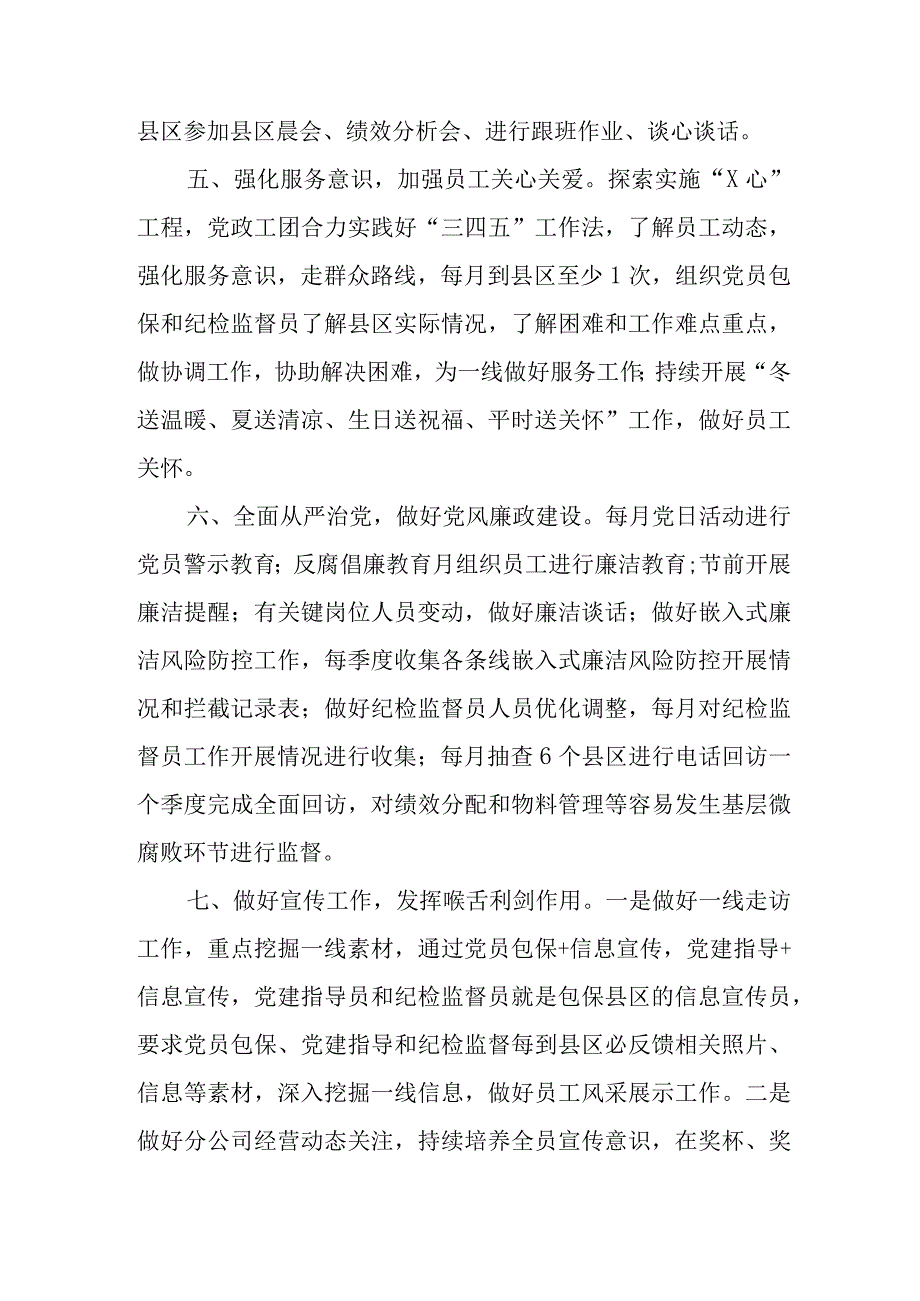 县区参加县区晨会、绩效分析会、进行跟班作业、谈心谈话。

五、强化服务意识，加强员工关心关爱。探索实施“X心”工程，党政工团合力实践好“三四五”工作法，了解员工动态，强化服务意识，走群众路线，每月到县区至少1次，组织党员包保和纪检监督员了解县区实际情况，了解困难和工作难点重点，做协调工作，协助解决困难，为一线做好服务工作；持续开展“冬送温暖、夏送清凉、生日送祝福、平时送关怀”工作，做好员工关怀。

六、全面从严治党，做好党风廉政建设。每月党日活动进行党员警示教育；反腐倡廉教育月组织员工进行廉洁教育；节前开展廉洁提醒；有关键岗位人员变动，做好廉洁谈话；做好嵌入式廉洁风险防控工作，每季度收集各条线嵌入式廉洁风险防控开展情况和拦截记录表；做好纪检监督员人员优化调整，每月对纪检监督员工作开展情况进行收集；每月抽查6个县区进行电话回访一个季度完成全面回访，对绩效分配和物料管理等容易发生基层微腐败环节进行监督。

七、做好宣传工作，发挥喉舌利剑作用。一是做好一线走访工作，重点挖掘一线素材，通过党员包保+信息宣传，党建指导+信息宣传，党建指导员和纪检监督员就是包保县区的信息宣传员，要求党员包保、党建指导和纪检监督每到县区必反馈相关照片、信息等素材，深入挖掘一线信息，做好员工风采展示工作。二是做好分公司经营动态关注，持续培养全员宣传意识，在奖杯、奖